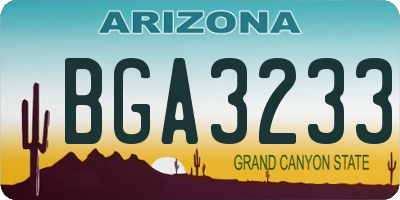 ARIZONA
BGA3233
GRAND CANYON STATE